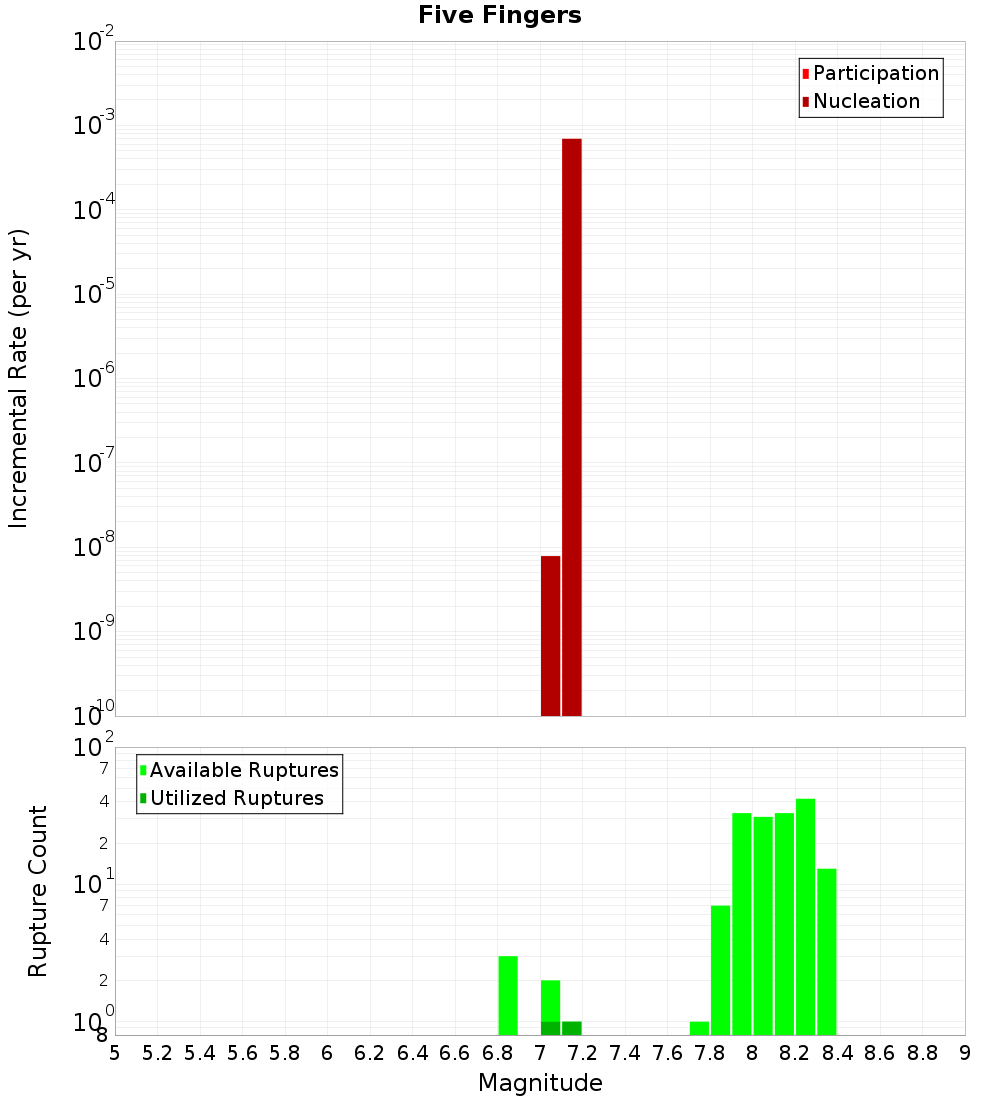 Five Fingers

Participation
Nucleation

Incremental Rate (per yr)

$10^{-2}$
$10^{-3}$
$10^{-4}$
$10^{-5}$
$10^{-6}$
$10^{-7}$
$10^{-8}$
$10^{-9}$
$10^{-10}$

Available Ruptures
Utilized Ruptures

Rupture Count

$10^{2}$
7
4
2
$10^{1}$
7
4
2
$10^{0}$
8

5 5.2 5.4 5.6 5.8 6 6.2 6.4 6.6 6.8 7 7.2 7.4 7.6 7.8 8 8.2 8.4 8.6 8.8 9

Magnitude